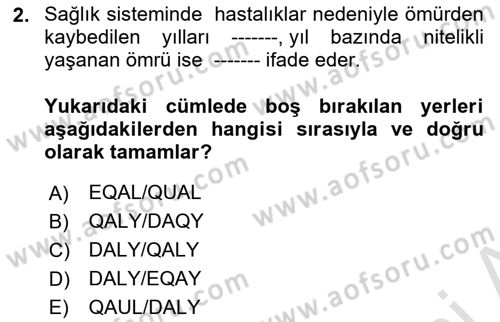 2. Sağlık sisteminde hastalıklar nedeniyle ömürden kaybedilen yılları -------, yıl bazında nitelikli yaşanan ömrü ise ------- ifade eder.

Yukarıdaki cümlede boş bırakılan yerleri aşağıdakilerden hangisi sırasıyla ve doğru olarak tamamlar?

A) EQAL/QUAL
B) QALY/DAQY
C) DALY/QALY
D) DALY/EQAY
E) QAUL/DALY

www.aofsoru.com